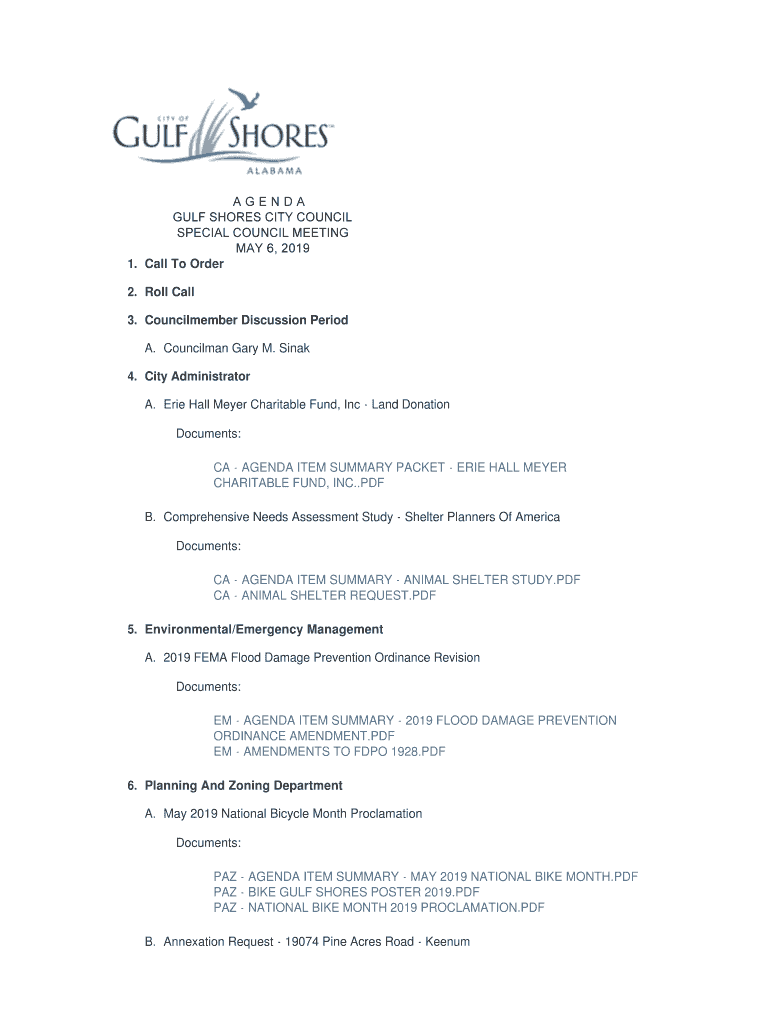 CITY OF
GULF SHORES
ALABAMA

A G E N D A
GULF SHORES CITY COUNCIL
SPECIAL COUNCIL MEETING
MAY 6, 2019

1. Call To Order

2. Roll Call

3. Councilmember Discussion Period

A. Councilman Gary M. Sinak

4. City Administrator

A. Erie Hall Meyer Charitable Fund, Inc - Land Donation

Documents:

CA - AGENDA ITEM SUMMARY PACKET - ERIE HALL MEYER CHARITABLE FUND, INC..PDF

B. Comprehensive Needs Assessment Study - Shelter Planners Of America

Documents:

CA - AGENDA ITEM SUMMARY - ANIMAL SHELTER STUDY.PDF
CA - ANIMAL SHELTER REQUEST.PDF

5. Environmental/Emergency Management

A. 2019 FEMA Flood Damage Prevention Ordinance Revision

Documents:

EM - AGENDA ITEM SUMMARY - 2019 FLOOD DAMAGE PREVENTION ORDINANCE AMENDMENT.PDF
EM - AMENDMENTS TO FDPO 1928.PDF

6. Planning And Zoning Department

A. May 2019 National Bicycle Month Proclamation

Documents:

PAZ - AGENDA ITEM SUMMARY - MAY 2019 NATIONAL BIKE MONTH.PDF
PAZ - BIKE GULF SHORES POSTER 2019.PDF
PAZ - NATIONAL BIKE MONTH 2019 PROCLAMATION.PDF

B. Annexation Request - 19074 Pine Acres Road - Keenum